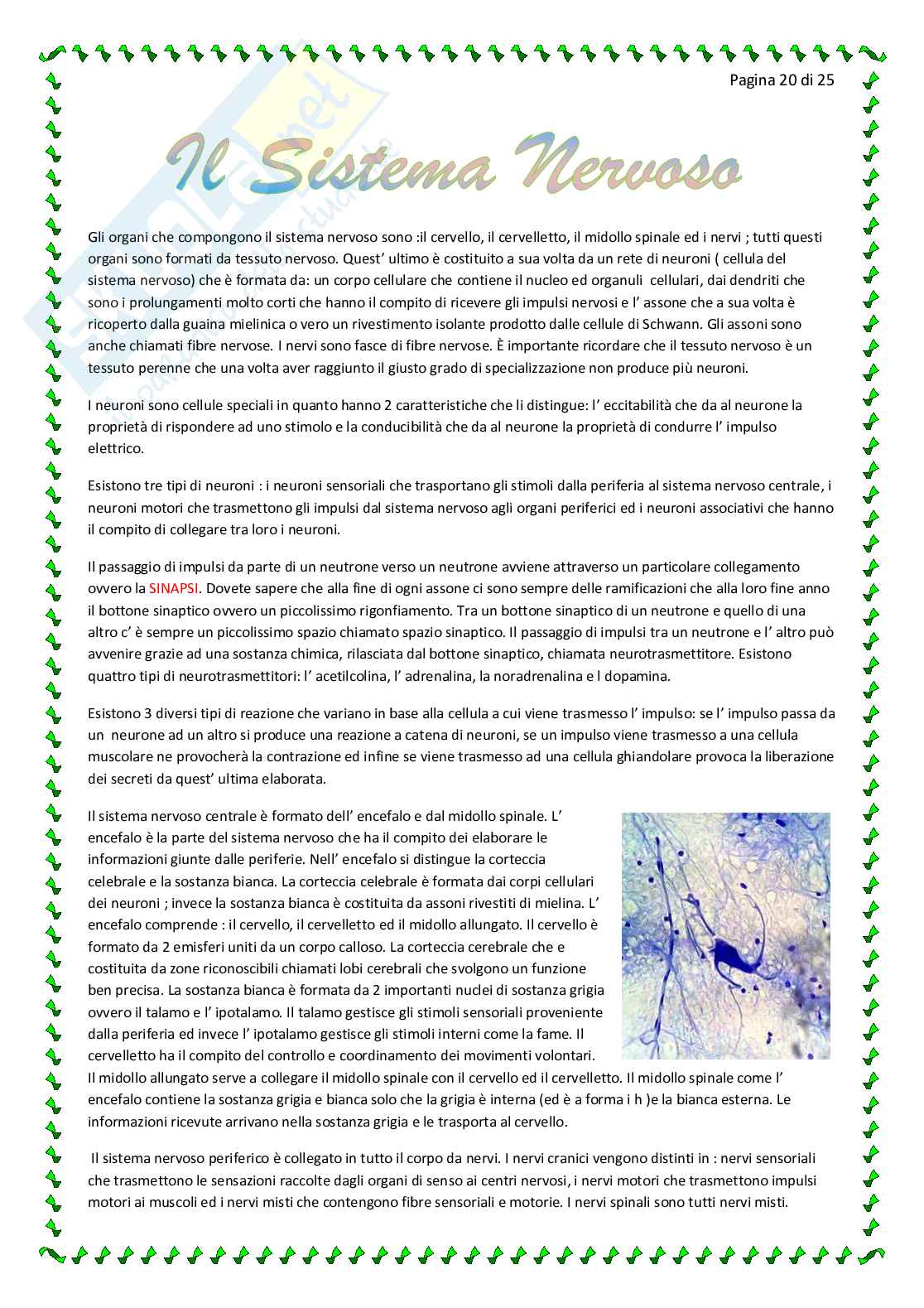 Pagina 20 di 25

Il Sistema Nervoso

Gli organi che compongono il sistema nervoso sono :il cervello, il cervelletto, il midollo spinale ed i nervi ; tutti questi organi sono formati da tessuto nervoso. Quest' ultimo è costituito a sua volta da un rete di neuroni ( cellula del sistema nervoso) che è formata da: un corpo cellulare che contiene il nucleo ed organuli cellulari, dai dendriti che sono i prolungamenti molto corti che hanno il compito di ricevere gli impulsi nervosi e l' assone che a sua volta è ricoperto dalla guaina mielinica o vero un rivestimento isolante prodotto dalle cellule di Schwann. Gli assoni sono anche chiamati fibre nervose. I nervi sono fasce di fibre nervose. È importante ricordare che il tessuto nervoso è un tessuto perenne che una volta aver raggiunto il giusto grado di specializzazione non produce più neuroni.

I neuroni sono cellule speciali in quanto hanno 2 caratteristiche che li distingue: l' eccitabilità che da al neurone la proprietà di rispondere ad uno stimolo e la conducibilità che da al neurone la proprietà di condurre l' impulso elettrico.

Esistono tre tipi di neuroni : i neuroni sensoriali che trasportano gli stimoli dalla periferia al sistema nervoso centrale, i neuroni motori che trasmettono gli impulsi dal sistema nervoso agli organi periferici ed i neuroni associativi che hanno il compito di collegare tra loro i neuroni.

Il passaggio di impulsi da parte di un neutrone verso un neutrone avviene attraverso un particolare collegamento ovvero la SINAPSI. Dovete sapere che alla fine di ogni assone ci sono sempre delle ramificazioni che alla loro fine anno il bottone sinaptico ovvero un piccolissimo rigonfiamento. Tra un bottone sinaptico di un neutrone e quello di una altro c' è sempre un piccolissimo spazio chiamato spazio sinaptico. Il passaggio di impulsi tra un neutrone e l' altro può avvenire grazie ad una sostanza chimica, rilasciata dal bottone sinaptico, chiamata neurotrasmettitore. Esistono quattro tipi di neurotrasmettitori: l' acetilcolina, l' adrenalina, la noradrenalina e l dopamina.

Esistono 3 diversi tipi di reazione che variano in base alla cellula a cui viene trasmesso l' impulso: se l' impulso passa da un neurone ad un altro si produce una reazione a catena di neuroni, se un impulso viene trasmesso a una cellula muscolare ne provocherà la contrazione ed infine se viene trasmesso ad una cellula ghiandolare provoca la liberazione dei secreti da quest' ultima elaborata.

Il sistema nervoso centrale è formato dell' encefalo e dal midollo spinale. L' encefalo è la parte del sistema nervoso che ha il compito dei elaborare le informazioni giunte dalle periferie. Nell' encefalo si distingue la corteccia celebrale e la sostanza bianca. La corteccia celebrale è formata dai corpi cellulari dei neuroni ; invece la sostanza bianca è costituita da assoni rivestiti di mielina. L' encefalo comprende : il cervello, il cervelletto ed il midollo allungato. Il cervello è formato da 2 emisferi uniti da un corpo calloso. La corteccia cerebrale che e costituita da zone riconoscibili chiamati lobi cerebrali che svolgono un funzione ben precisa. La sostanza bianca è formata da 2 importanti nuclei di sostanza grigia ovvero il talamo e l' ipotalamo. Il talamo gestisce gli stimoli sensoriali proveniente dalla periferia ed invece l' ipotalamo gestisce gli stimoli interni come la fame. Il cervelletto ha il compito del controllo e coordinamento dei movimenti volontari. Il midollo allungato serve a collegare il midollo spinale con il cervello ed il cervelletto. Il midollo spinale come l' encefalo contiene la sostanza grigia e bianca solo che la grigia è interna (ed è a forma i h )e la bianca esterna. Le informazioni ricevute arrivano nella sostanza grigia e le trasporta al cervello.

Il sistema nervoso periferico è collegato in tutto il corpo da nervi. I nervi cranici vengono distinti in : nervi sensoriali che trasmettono le sensazioni raccolte dagli organi di senso ai centri nervosi, i nervi motori che trasmettono impulsi motori ai muscoli ed i nervi misti che contengono fibre sensoriali e motorie. I nervi spinali sono tutti nervi misti.